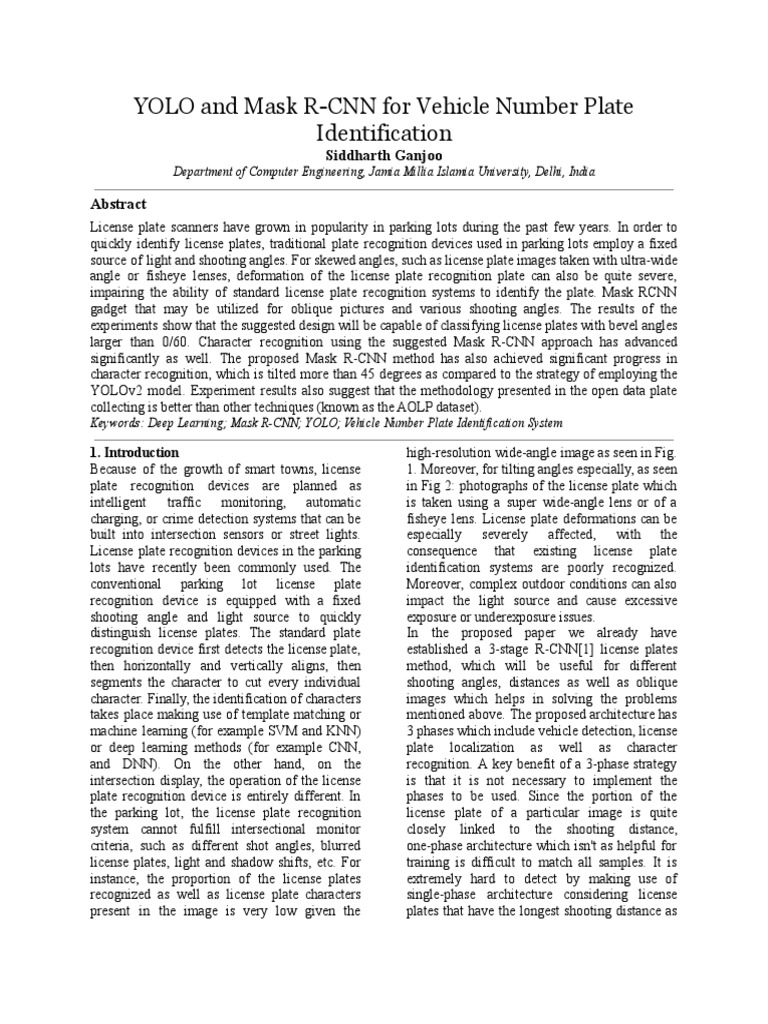 YOLO and Mask R-CNN for Vehicle Number Plate Identification

Siddharth Ganjoo

Department of Computer Engineering, Jamia Millia Islamia University, Delhi, India

Abstract

License plate scanners have grown in popularity in parking lots during the past few years. In order to quickly identify license plates, traditional plate recognition devices used in parking lots employ a fixed source of light and shooting angles. For skewed angles, such as license plate images taken with ultra-wide angle or fisheye lenses, deformation of the license plate recognition plate can also be quite severe, impairing the ability of standard license plate recognition systems to identify the plate. Mask RCNN gadget that may be utilized for oblique pictures and various shooting angles. The results of the experiments show that the suggested design will be capable of classifying license plates with bevel angles larger than 0/60. Character recognition using the suggested Mask R-CNN approach has advanced significantly as well. The proposed Mask R-CNN method has also achieved significant progress in character recognition, which is tilted more than 45 degrees as compared to the strategy of employing the YOLOv2 model. Experiment results also suggest that the methodology presented in the open data plate collecting is better than other techniques (known as the AOLP dataset).

Keywords: Deep Learning; Mask R-CNN; YOLO; Vehicle Number Plate Identification System

1. Introduction

Because of the growth of smart towns, license plate recognition devices are planned as intelligent traffic monitoring, automatic charging, or crime detection systems that can be built into intersection sensors or street lights. License plate recognition devices in the parking lots have recently been commonly used. The conventional parking lot license plate recognition device is equipped with a fixed shooting angle and light source to quickly distinguish license plates. The standard plate recognition device first detects the license plate, then horizontally and vertically aligns, then segments the character to cut every individual character. Finally, the identification of characters takes place making use of template matching or machine learning (for example SVM and KNN) or deep learning methods (for example CNN, and DNN). On the other hand, on the intersection display, the operation of the license plate recognition device is entirely different. In the parking lot, the license plate recognition system cannot fulfill intersectional monitor criteria, such as different shot angles, blurred license plates, light and shadow shifts, etc. For instance, the proportion of the license plates recognized as well as license plate characters present in the image is very low given the high-resolution wide-angle image as seen in Fig. 1. Moreover, for tilting angles especially, as seen in Fig 2: photographs of the license plate which is taken using a super wide-angle lens or of a fisheye lens. License plate deformations can be especially severely affected, with the consequence that existing license plate identification systems are poorly recognized. Moreover, complex outdoor conditions can also impact the light source and cause excessive exposure or underexposure issues.

In the proposed paper we already have established a 3-stage R-CNN[1] license plates method, which will be useful for different shooting angles, distances as well as oblique images which helps in solving the problems mentioned above. The proposed architecture has 3 phases which include vehicle detection, license plate localization as well as character recognition. A key benefit of a 3-phase strategy is that it is not necessary to implement the phases to be used. Since the portion of the license plate of a particular image is quite closely linked to the shooting distance, one-phase architecture which isn't as helpful for training is difficult to match all samples. It is extremely hard to detect by making use of single-phase architecture considering license plates that have the longest shooting distance as